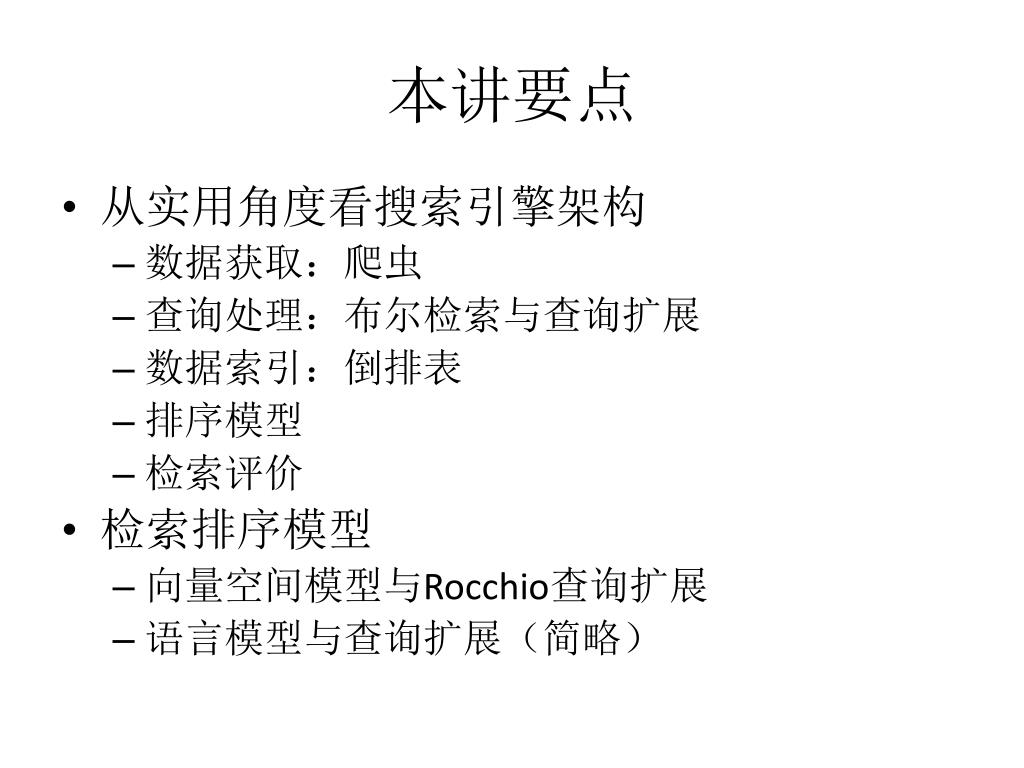 本讲要点

• 从实用角度看搜索引擎架构
  – 数据获取：爬虫
  – 查询处理：布尔检索与查询扩展
  – 数据索引：倒排表
  – 排序模型
  – 检索评价
• 检索排序模型
  – 向量空间模型与Rocchio查询扩展
  – 语言模型与查询扩展（简略）